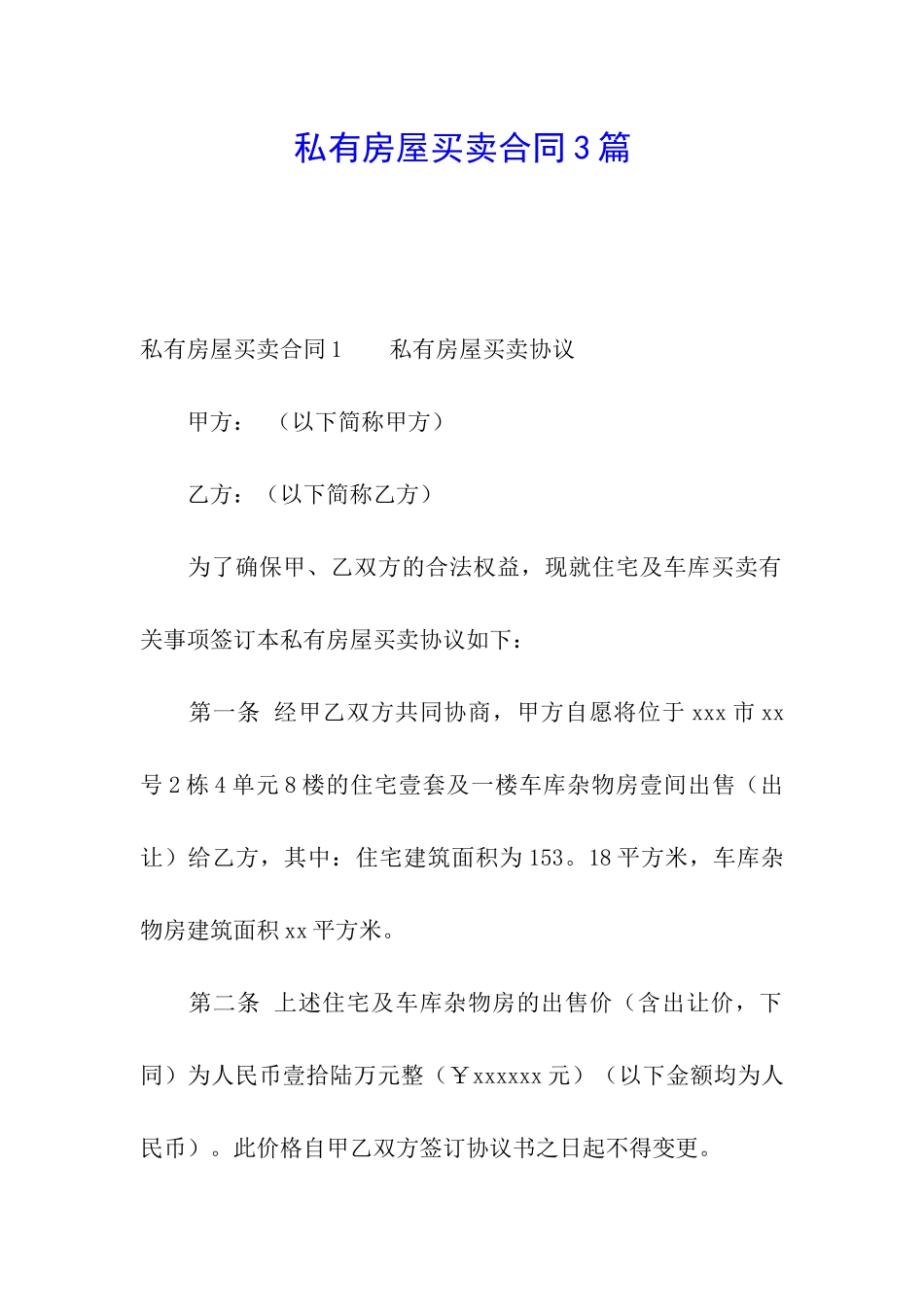 私有房屋买卖合同3篇

私有房屋买卖合同1　　私有房屋买卖协议

甲方：　（以下简称甲方）

乙方：（以下简称乙方）

为了确保甲、乙双方的合法权益，现就住宅及车库买卖有关事项签订本私有房屋买卖协议如下：

第一条 经甲乙双方共同协商，甲方自愿将位于xxx市xx号2栋4单元8楼的住宅壹套及一楼车库杂物房壹间出售（出让）给乙方，其中：住宅建筑面积为153。18平方米，车库杂物房建筑面积xx平方米。

第二条 上述住宅及车库杂物房的出售价（含出让价，下同）为人民币壹拾陆万元整（￥xxxxxx元）（以下金额均为人民币）。此价格自甲乙双方签订协议书之日起不得变更。